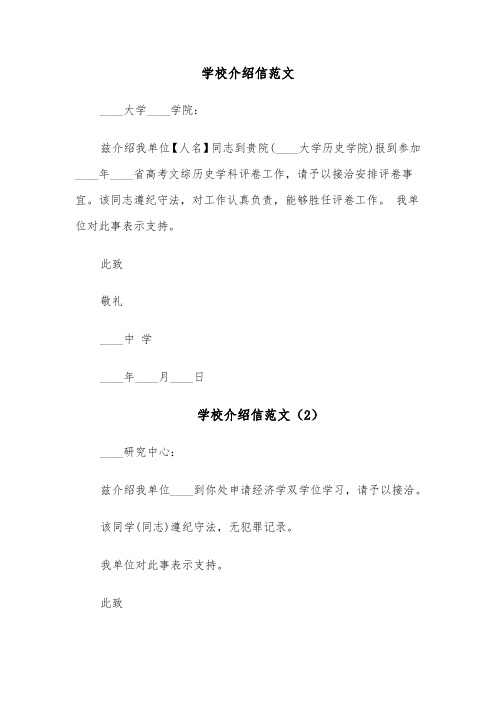 学校介绍信范文

____大学____学院：

兹介绍我单位【人名】同志到贵院(____大学历史学院)报到参加____年____省高考文综历史学科评卷工作，请予以接洽安排评卷事宜。该同志遵纪守法，对工作认真负责，能够胜任评卷工作。 我单位对此事表示支持。

此致

敬礼

____中 学

____年____月____日

学校介绍信范文（2）

____研究中心：

兹介绍我单位____到你处申请经济学双学位学习，请予以接洽。

该同学(同志)遵纪守法，无犯罪记录。

我单位对此事表示支持。

此致